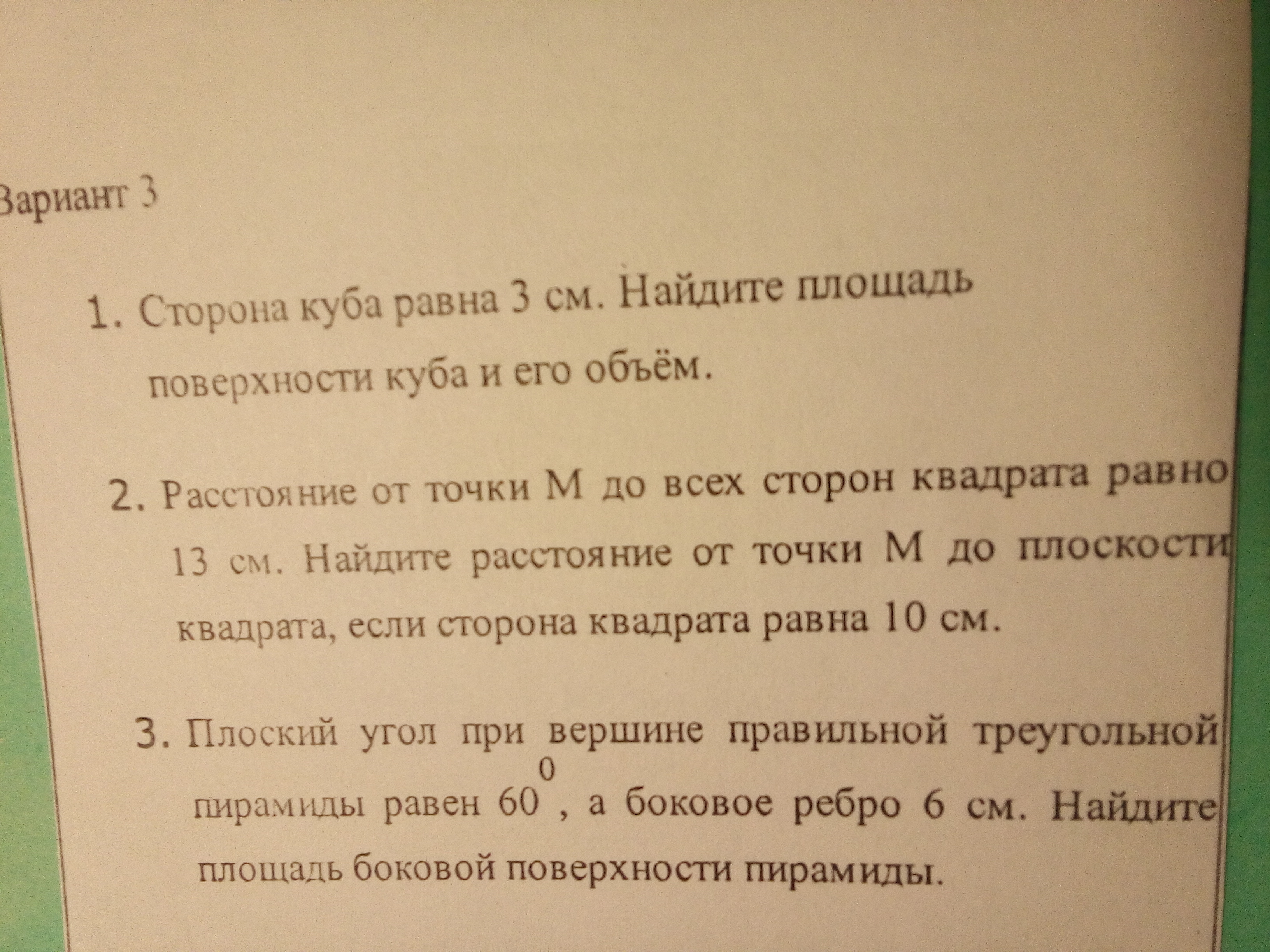 Вариант 3

1. Сторона куба равна 3 см. Найдите площадь поверхности куба и его объём.

2. Расстояние от точки М до всех сторон квадрата равно 13 см. Найдите расстояние от точки М до плоскости квадрата, если сторона квадрата равна 10 см.

3. Плоский угол при вершине правильной треугольной пирамиды равен $60^0$, а боковое ребро 6 см. Найдите площадь боковой поверхности пирамиды.